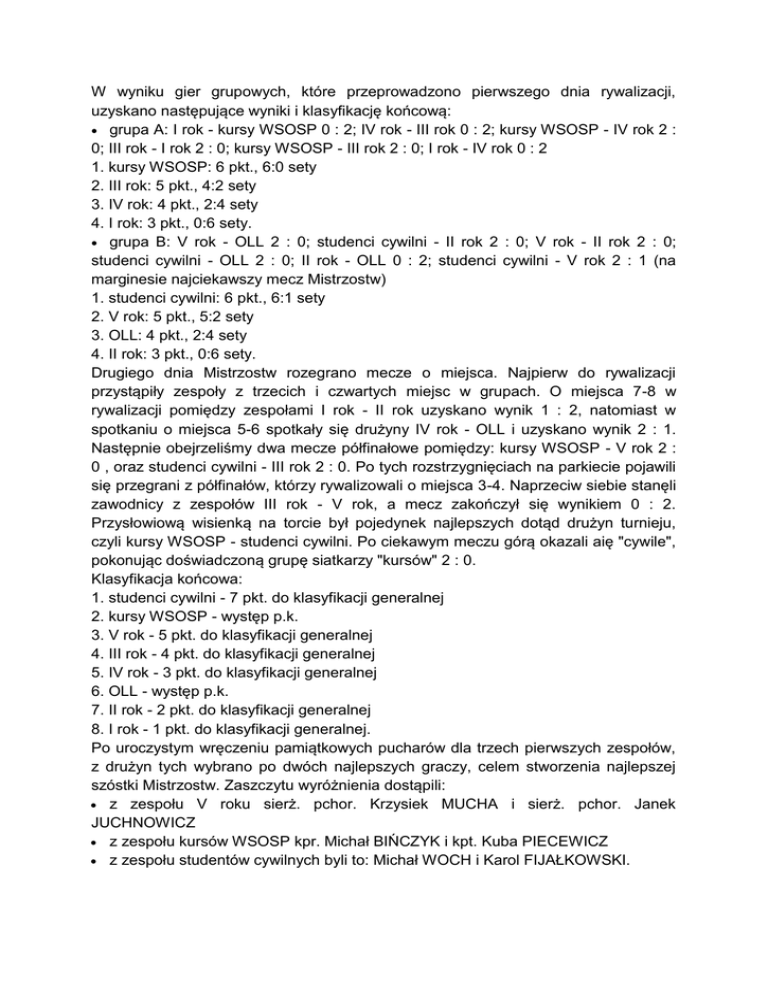 W wyniku gier grupowych, które przeprowadzono pierwszego dnia rywalizacji, uzyskano następujące wyniki i klasyfikację końcową:
• grupa A: I rok - kursy WSOSP 0 : 2; IV rok - III rok 0 : 2; kursy WSOSP - IV rok 2 : 0; III rok - I rok 2 : 0; kursy WSOSP - III rok 2 : 0; I rok - IV rok 0 : 2
1. kursy WSOSP: 6 pkt., 6:0 sety
2. III rok: 5 pkt., 4:2 sety
3. IV rok: 4 pkt., 2:4 sety
4. I rok: 3 pkt., 0:6 sety.
• grupa B: V rok - OLL 2 : 0; studenci cywilni - II rok 2 : 0; V rok - II rok 2 : 0; studenci cywilni - OLL 2 : 0; II rok - OLL 0 : 2; studenci cywilni - V rok 2 : 1 (na marginesie najciekawszy mecz Mistrzostw)
1. studenci cywilni: 6 pkt., 6:1 sety
2. V rok: 5 pkt., 5:2 sety
3. OLL: 4 pkt., 2:4 sety
4. II rok: 3 pkt., 0:6 sety.
Drugiego dnia Mistrzostw rozegrano mecze o miejsca. Najpierw do rywalizacji przystąpiły zespoły z trzecich i czwartych miejsc w grupach. O miejsca 7-8 w rywalizacji pomiędzy zespołami I rok - II rok uzyskano wynik 1 : 2, natomiast w spotkaniu o miejsca 5-6 spotkały się drużyny IV rok - OLL i uzyskano wynik 2 : 1. Następnie obejrzeliśmy dwa mecze półfinałowe pomiędzy: kursy WSOSP - V rok 2 : 0 , oraz studenci cywilni - III rok 2 : 0. Po tych rozstrzygnięciach na parkiecie pojawili się przegrani z półfinałów, którzy rywalizowali o miejsca 3-4. Naprzeciw siebie stanęli zawodnicy z zespołów III rok - V rok, a mecz zakończył się wynikiem 0 : 2. Przysłowiową wisienką na torcie był pojedynek najlepszych dotąd drużyn turnieju, czyli kursy WSOSP - studenci cywilni. Po ciekawym meczu górą okazali aię "cywile", pokonując doświadczoną grupę siatkarzy "kursów" 2 : 0.
Klasyfikacja końcowa:
1. studenci cywilni - 7 pkt. do klasyfikacji generalnej
2. kursy WSOSP - występ p.k.
3. V rok - 5 pkt. do klasyfikacji generalnej
4. III rok - 4 pkt. do klasyfikacji generalnej
5. IV rok - 3 pkt. do klasyfikacji generalnej
6. OLL - występ p.k.
7. II rok - 2 pkt. do klasyfikacji generalnej
8. I rok - 1 pkt. do klasyfikacji generalnej.
Po uroczystym wręczeniu pamiątkowych pucharów dla trzech pierwszych zespołów, z drużyn tych wybrano po dwóch najlepszych graczy, celem stworzenia najlepszej szóstki Mistrzostw. Zaszczytu wyróżnienia dostąpili:
• z zespołu V roku sierż. pchor. Krzysiek MUCHA i sierż. pchor. Janek JUCHNOWICZ
• z zespołu kursów WSOSP kpr. Michał BIŃCZYK i kpt. Kuba PIECEWICZ
• z zespołu studentów cywilnych byli to: Michał WOCH i Karol FIJAŁKOWSKI.